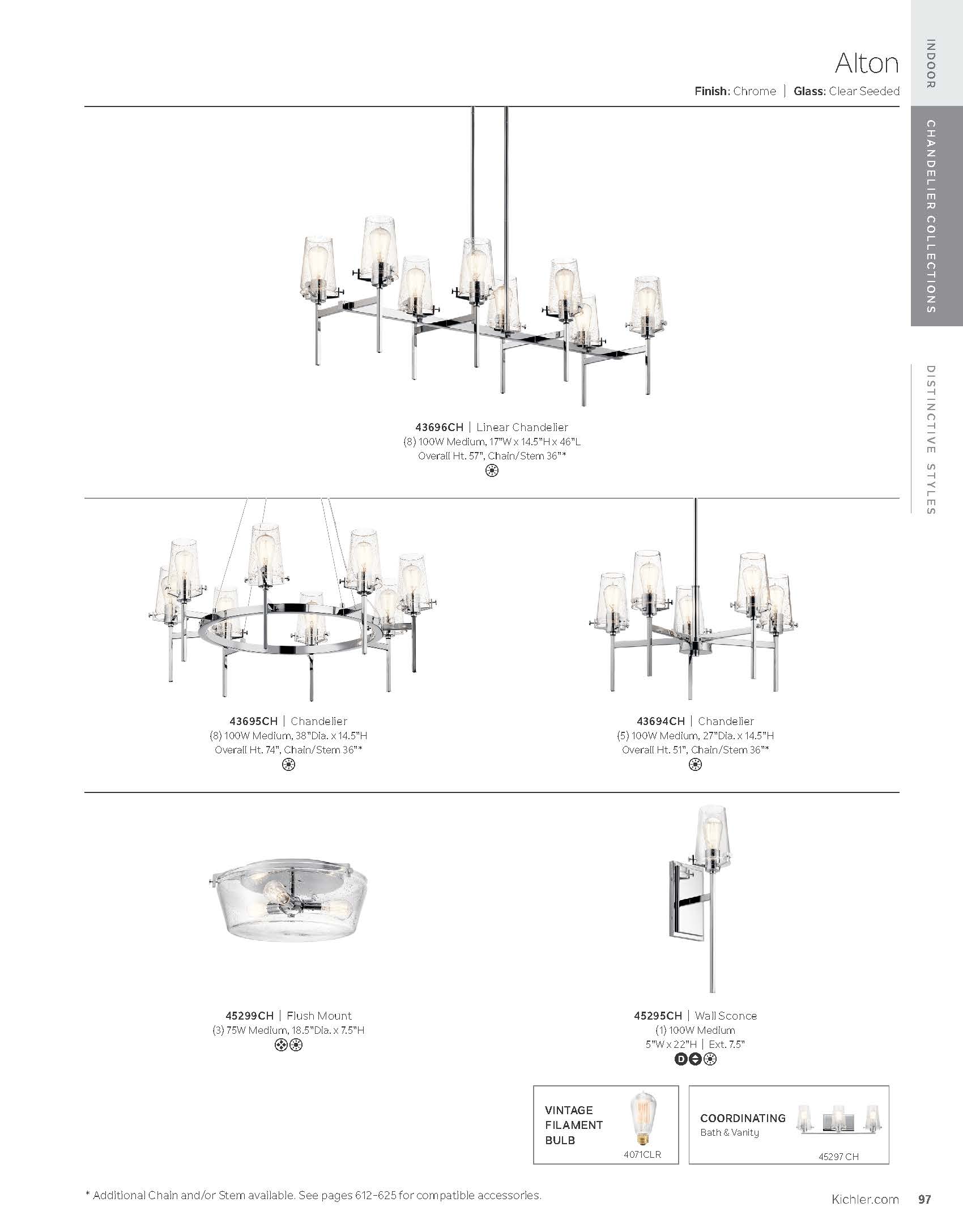 INDOOR

CHANDELIER COLLECTIONS

DISTINCTIVE STYLES

Alton

Finish: Chrome | Glass: Clear Seeded

43696CH | Linear Chandelier
(8) 100W Medium, 17"W x 14.5"H x 46"L
Overall Ht. 57", Chain/Stem 36"*

43695CH | Chandelier
(8) 100W Medium, 38"Dia. x 14.5"H
Overall Ht. 74", Chain/Stem 36"*

43694CH | Chandelier
(5) 100W Medium, 27"Dia. x 14.5"H
Overall Ht. 51", Chain/Stem 36"*

45299CH | Flush Mount
(3) 75W Medium, 18.5"Dia. x 7.5"H

45295CH | Wall Sconce
(1) 100W Medium
5"W x 22"H | Ext. 7.5"
D

VINTAGE FILAMENT BULB
4071CLR

COORDINATING
Bath & Vanity
45297 CH

* Additional Chain and/or Stem available. See pages 612-625 for compatible accessories.

Kichler.com 97